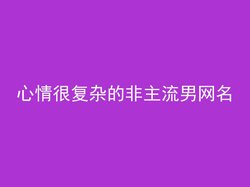 心情很复杂的非主流男网名